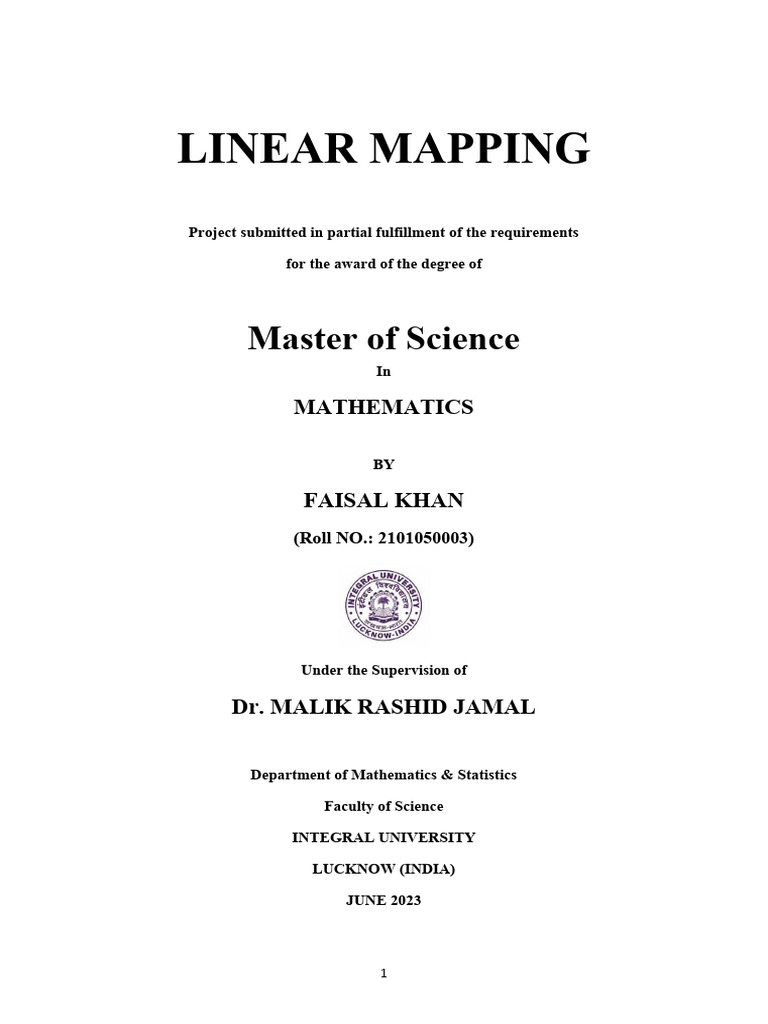 LINEAR MAPPING

Project submitted in partial fulfillment of the requirements for the award of the degree of

Master of Science

In

MATHEMATICS

BY

FAISAL KHAN

(Roll NO.: 2101050003)

INTEGRAL UNIVERSITY
LUCKNOW-INDIA

Under the Supervision of

Dr. MALIK RASHID JAMAL

Department of Mathematics & Statistics

Faculty of Science

INTEGRAL UNIVERSITY

LUCKNOW (INDIA)

JUNE 2023

1